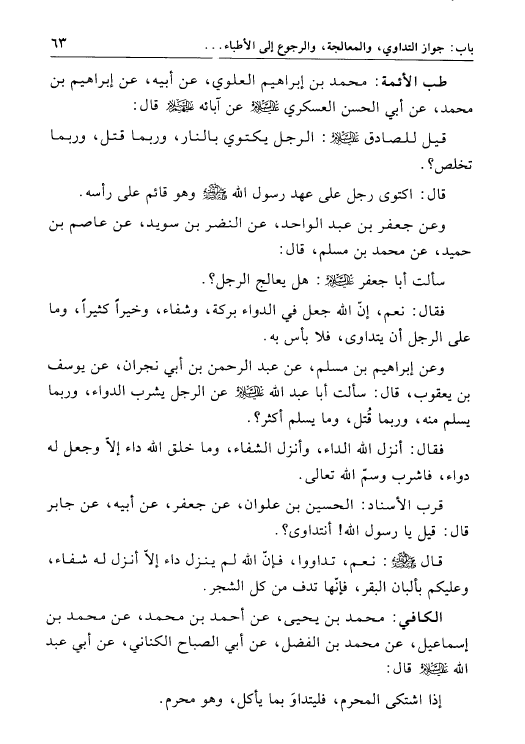 باب: جواز التداوي، والمعالجة، والرجوع إلى الأطباء... ٦٣

طب الأئمة: محمد بن إبراهيم العلوي، عن أبيه، عن إبراهيم بن محمد، عن أبي الحسن العسكري عليه السلام عن آبائه عليهم السلام قال:

قيل للصادق عليه السلام: الرجل يكتوي بالنار، وربما قتل، وربما تخلص؟.

قال: اكتوى رجل على عهد رسول الله صلى الله عليه وآله وهو قائم على رأسه.

وعن جعفر بن عبد الواحد، عن النضر بن سويد، عن عاصم بن حميد، عن محمد بن مسلم، قال:

سألت أبا جعفر عليه السلام: هل يعالج الرجل؟.

فقال: نعم، إنّ الله جعل في الدواء بركة، وشفاء، وخيراً كثيراً، وما على الرجل أن يتداوى، فلا بأس به.

وعن إبراهيم بن مسلم، عن عبد الرحمن بن أبي نجران، عن يوسف بن يعقوب، قال: سألت أبا عبد الله عليه السلام عن الرجل يشرب الدواء، وربما يسلم منه، وربما قُتل، وما يسلم أكثر؟.

فقال: أنزل الله الداء، وأنزل الشفاء، وما خلق الله داء إلاّ وجعل له دواء، فاشرب وسمّ الله تعالى.

قرب الأسناد: الحسين بن علوان، عن جعفر، عن أبيه، عن جابر قال: قيل يا رسول الله! أنتداوى؟.

قال صلى الله عليه وآله: نعم، تداووا، فإنّ الله لم ينزل داء إلاّ أنزل له شفاء، وعليكم بألبان البقر، فإنّها تدف من كل الشجر.

الكافي: محمد بن يحيى، عن أحمد بن محمد، عن محمد بن إسماعيل، عن محمد بن الفضل، عن أبي الصباح الكناني، عن أبي عبد الله عليه السلام قال:

إذا اشتكى المحرم، فليتداوَ بما يأكل، وهو محرم.